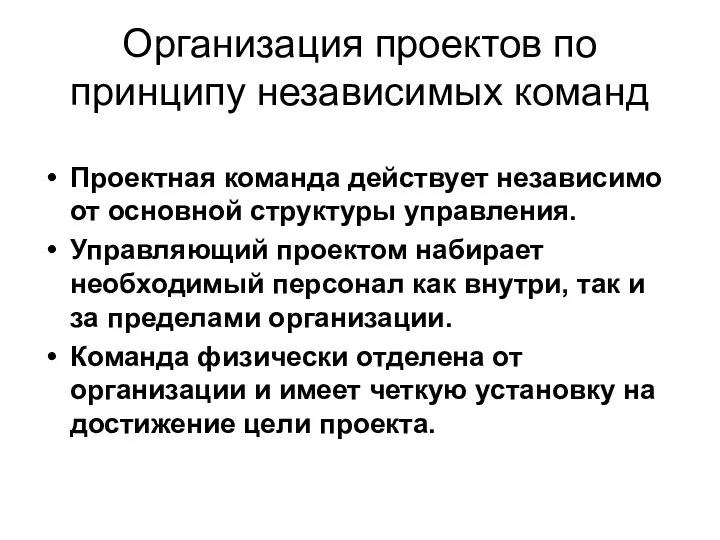 Организация проектов по принципу независимых команд

• Проектная команда действует независимо от основной структуры управления.
• Управляющий проектом набирает необходимый персонал как внутри, так и за пределами организации.
• Команда физически отделена от организации и имеет четкую установку на достижение цели проекта.